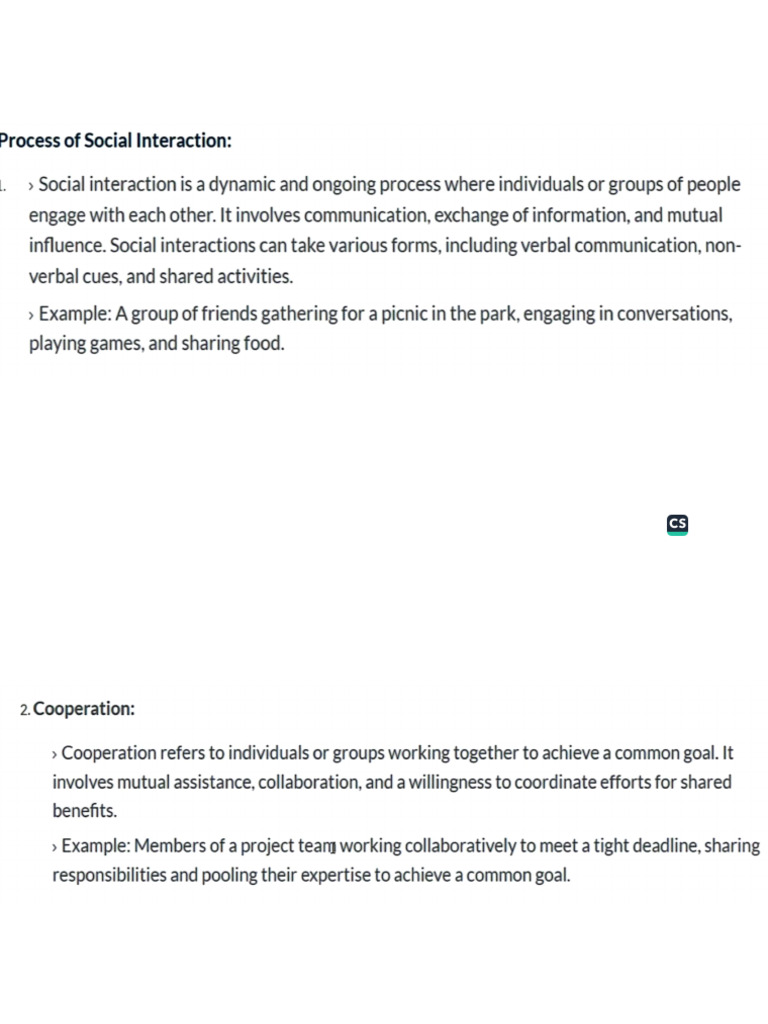 Process of Social Interaction:

1. › Social interaction is a dynamic and ongoing process where individuals or groups of people engage with each other. It involves communication, exchange of information, and mutual influence. Social interactions can take various forms, including verbal communication, non-verbal cues, and shared activities.

› Example: A group of friends gathering for a picnic in the park, engaging in conversations, playing games, and sharing food.

CS

2. Cooperation:

› Cooperation refers to individuals or groups working together to achieve a common goal. It involves mutual assistance, collaboration, and a willingness to coordinate efforts for shared benefits.

› Example: Members of a project team working collaboratively to meet a tight deadline, sharing responsibilities and pooling their expertise to achieve a common goal.